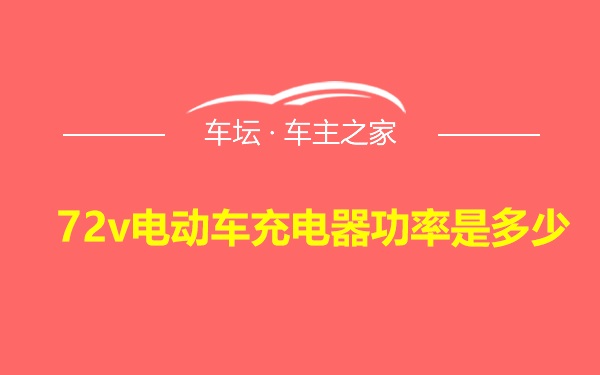 车坛 · 车主之家

72v电动车充电器功率是多少